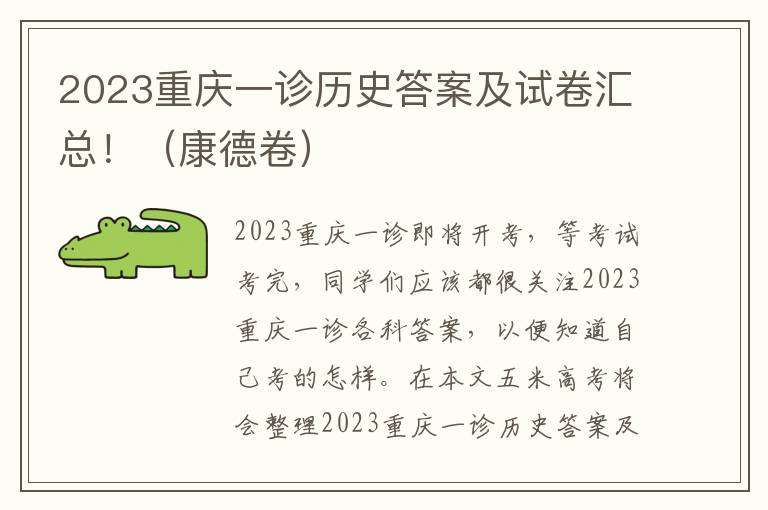 2023重庆一诊历史答案及试卷汇总！（康德卷）

2023重庆一诊即将开考，等考试考完，同学们应该都很关注2023重庆一诊各科答案，以便知道自己考的怎样。在本文五米高考将会整理2023重庆一诊历史答案及